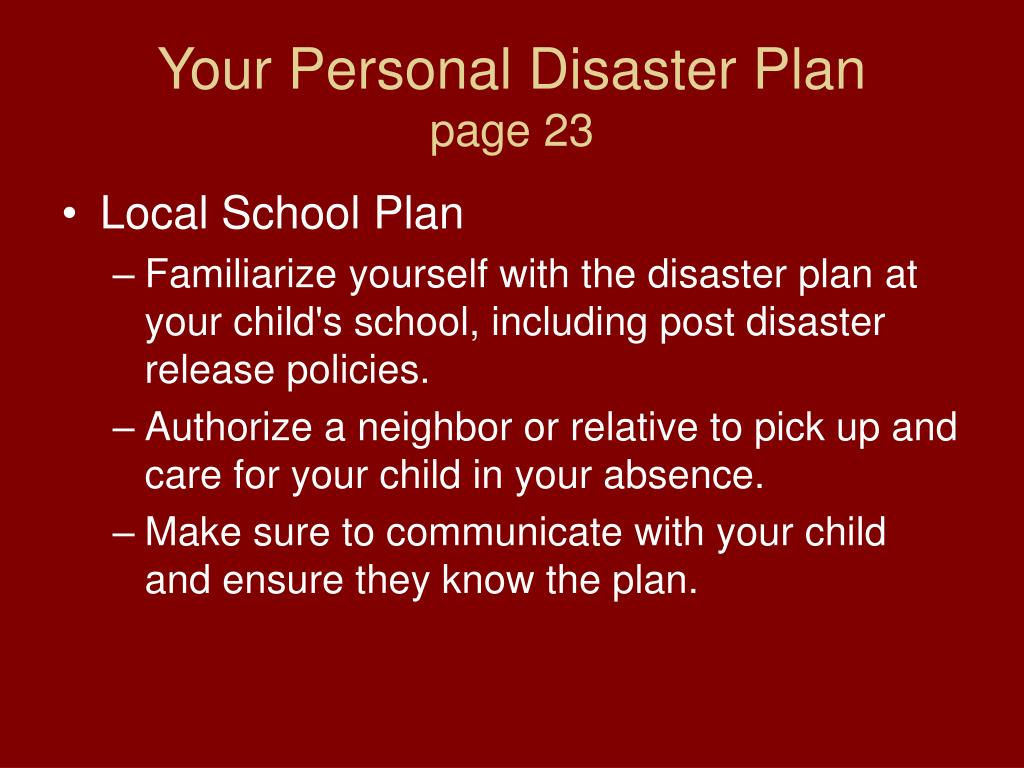 Your Personal Disaster Plan
page 23

• Local School Plan
– Familiarize yourself with the disaster plan at your child's school, including post disaster release policies.
– Authorize a neighbor or relative to pick up and care for your child in your absence.
– Make sure to communicate with your child and ensure they know the plan.